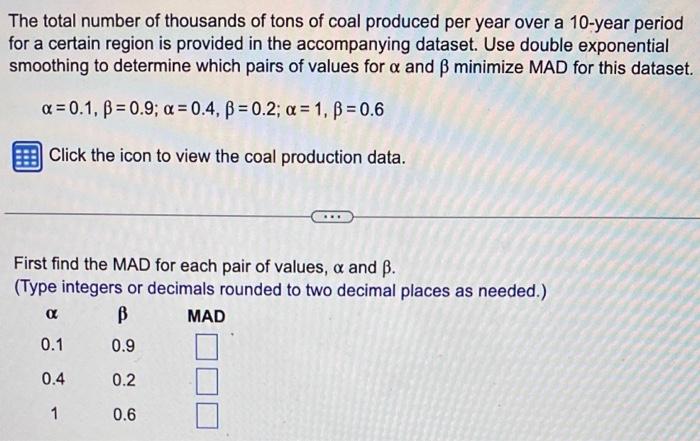 The total number of thousands of tons of coal produced per year over a 10-year period for a certain region is provided in the accompanying dataset. Use double exponential smoothing to determine which pairs of values for $\alpha$ and $\beta$ minimize MAD for this dataset.

$\alpha = 0.1$, $\beta = 0.9$; $\alpha = 0.4$, $\beta = 0.2$; $\alpha = 1$, $\beta = 0.6$

Click the icon to view the coal production data.

...

First find the MAD for each pair of values, $\alpha$ and $\beta$.
(Type integers or decimals rounded to two decimal places as needed.)

| $\alpha$ | $\beta$ | MAD |
|---|---|---|
| 0.1 | 0.9 | |
| 0.4 | 0.2 | |
| 1 | 0.6 | |